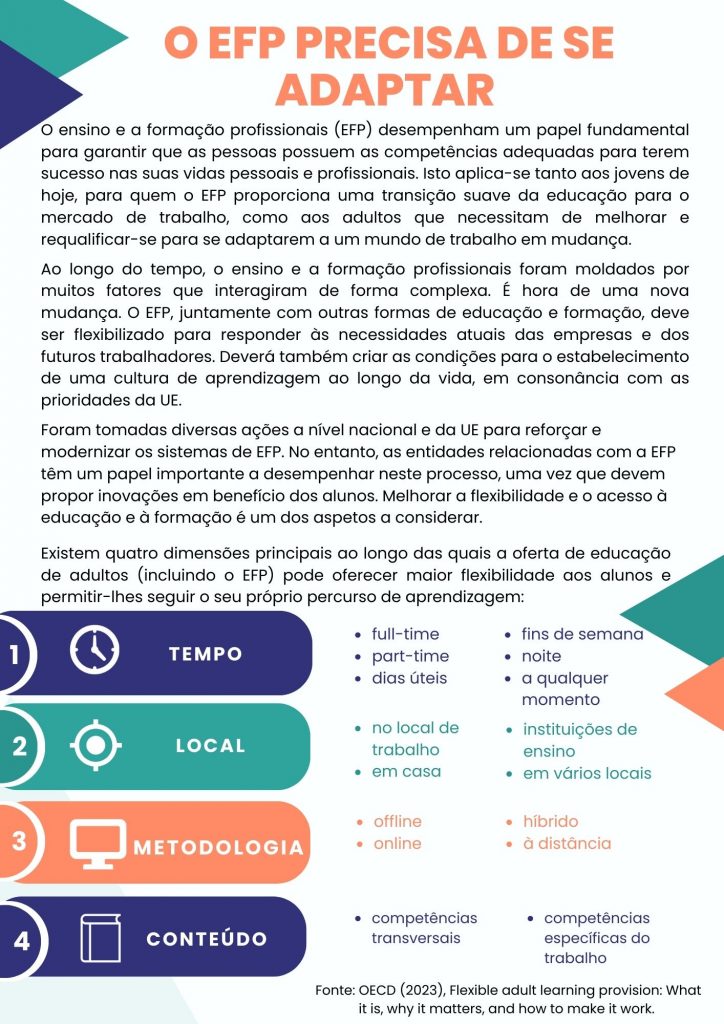 O EFP PRECISA DE SE ADAPTAR

O ensino e a formação profissionais (EFP) desempenham um papel fundamental para garantir que as pessoas possuem as competências adequadas para terem sucesso nas suas vidas pessoais e profissionais. Isto aplica-se tanto aos jovens de hoje, para quem o EFP proporciona uma transição suave da educação para o mercado de trabalho, como aos adultos que necessitam de melhorar e requalificar-se para se adaptarem a um mundo de trabalho em mudança.

Ao longo do tempo, o ensino e a formação profissionais foram moldados por muitos fatores que interagiram de forma complexa. É hora de uma nova mudança. O EFP, juntamente com outras formas de educação e formação, deve ser flexibilizado para responder às necessidades atuais das empresas e dos futuros trabalhadores. Deverá também criar as condições para o estabelecimento de uma cultura de aprendizagem ao longo da vida, em consonância com as prioridades da UE.

Foram tomadas diversas ações a nível nacional e da UE para reforçar e modernizar os sistemas de EFP. No entanto, as entidades relacionadas com a EFP têm um papel importante a desempenhar neste processo, uma vez que devem propor inovações em benefício dos alunos. Melhorar a flexibilidade e o acesso à educação e à formação é um dos aspetos a considerar.

Existem quatro dimensões principais ao longo das quais a oferta de educação de adultos (incluindo o EFP) pode oferecer maior flexibilidade aos alunos e permitir-lhes seguir o seu próprio percurso de aprendizagem:

1 TEMPO
- full-time
- part-time
- dias úteis
- fins de semana
- noite
- a qualquer momento

2 LOCAL
- no local de trabalho
- em casa
- instituições de ensino
- em vários locais

3 METODOLOGIA
- offline
- online
- híbrido
- à distância

4 CONTEÚDO
- competências transversais
- competências específicas do trabalho

Fonte: OECD (2023), Flexible adult learning provision: What it is, why it matters, and how to make it work.